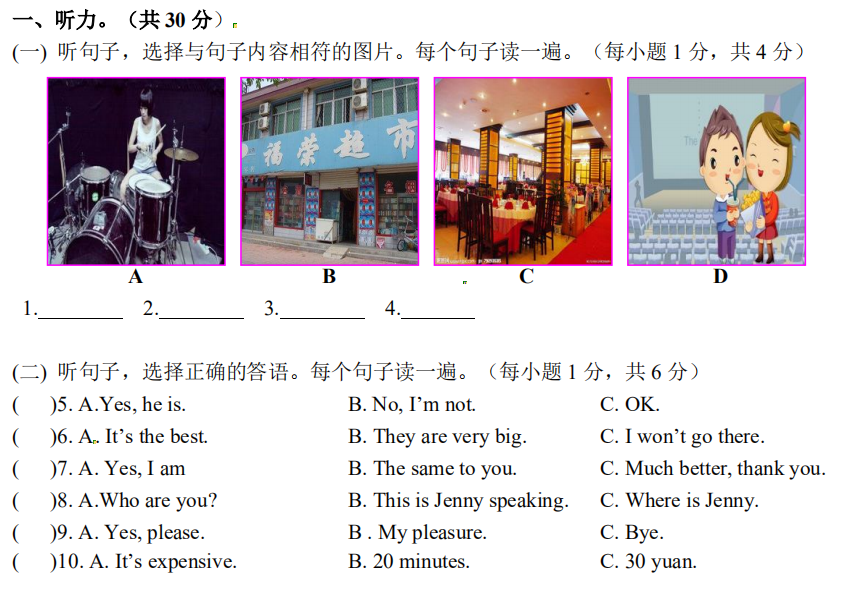 一、听力。（共30分）

(一) 听句子，选择与句子内容相符的图片。每个句子读一遍。（每小题1分，共4分）

福荣超市

A B C D

1.____ 2.____ 3.____ 4.____

(二) 听句子，选择正确的答语。每个句子读一遍。（每小题1分，共6分）

( )5. A.Yes, he is. B. No, I'm not. C. OK.

( )6. A. It's the best. B. They are very big. C. I won't go there.

( )7. A. Yes, I am B. The same to you. C. Much better, thank you.

( )8. A.Who are you? B. This is Jenny speaking. C. Where is Jenny.

( )9. A. Yes, please. B . My pleasure. C. Bye.

( )10. A. It's expensive. B. 20 minutes. C. 30 yuan.